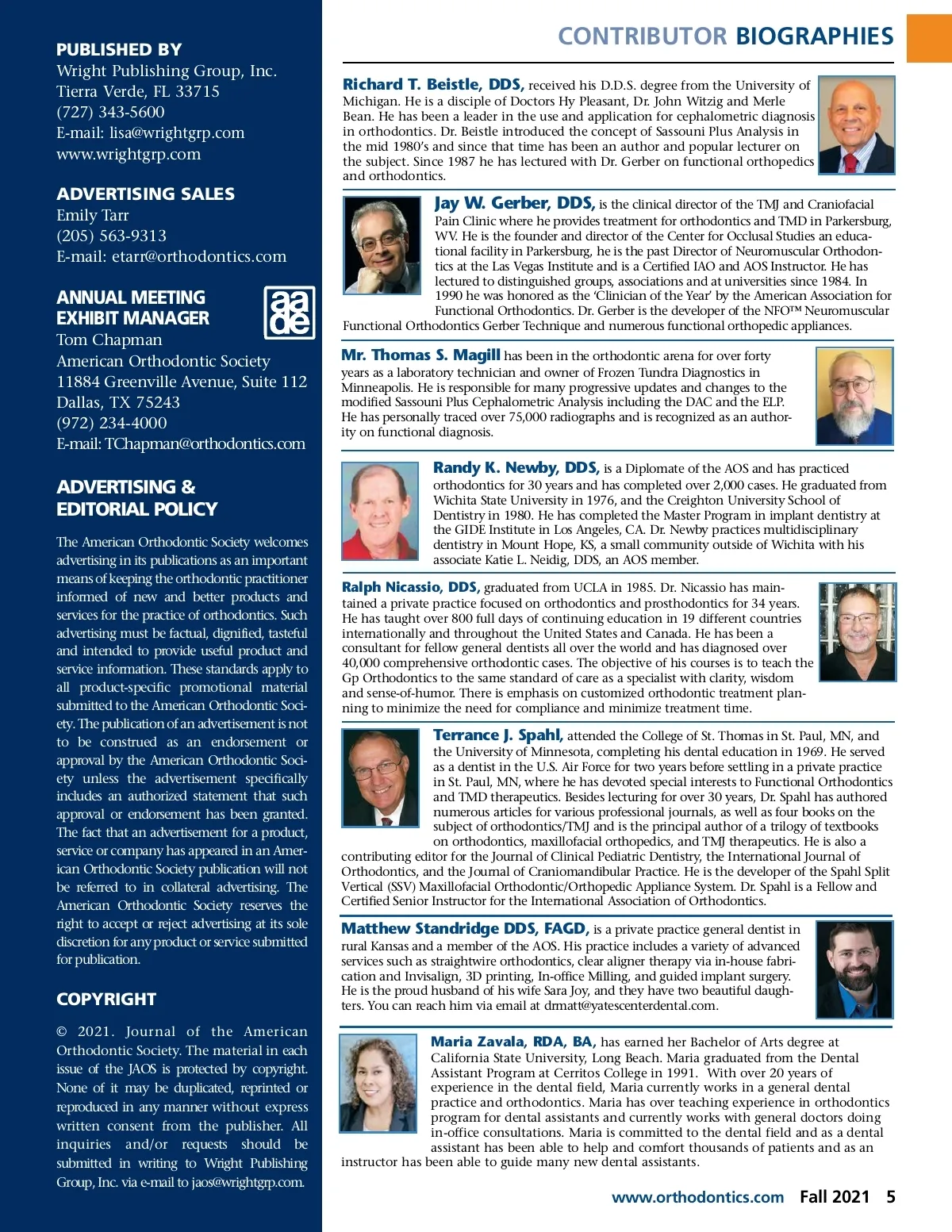 PUBLISHED BY
Wright Publishing Group, Inc.
Tierra Verde, FL 33715
(727) 343-5600
E-mail: lisa@wrightgrp.com
www.wrightgrp.com

ADVERTISING SALES
Emily Tarr
(205) 563-9313
E-mail: etarr@orthodontics.com

ANNUAL MEETING EXHIBIT MANAGER
aa de
Tom Chapman
American Orthodontic Society
11884 Greenville Avenue, Suite 112
Dallas, TX 75243
(972) 234-4000
E-mail: TChapman@orthodontics.com

ADVERTISING & EDITORIAL POLICY

The American Orthodontic Society welcomes advertising in its publications as an important means of keeping the orthodontic practitioner informed of new and better products and services for the practice of orthodontics. Such advertising must be factual, dignified, tasteful and intended to provide useful product and service information. These standards apply to all product-specific promotional material submitted to the American Orthodontic Society. The publication of an advertisement is not to be construed as an endorsement or approval by the American Orthodontic Society unless the advertisement specifically includes an authorized statement that such approval or endorsement has been granted. The fact that an advertisement for a product, service or company has appeared in an American Orthodontic Society publication will not be referred to in collateral advertising. The American Orthodontic Society reserves the right to accept or reject advertising at its sole discretion for any product or service submitted for publication.

COPYRIGHT

© 2021. Journal of the American Orthodontic Society. The material in each issue of the JAOS is protected by copyright. None of it may be duplicated, reprinted or reproduced in any manner without express written consent from the publisher. All inquiries and/or requests should be submitted in writing to Wright Publishing Group, Inc. via e-mail to jaos@wrightgrp.com.

CONTRIBUTOR BIOGRAPHIES

Richard T. Beistle, DDS, received his D.D.S. degree from the University of Michigan. He is a disciple of Doctors Hy Pleasant, Dr. John Witzig and Merle Bean. He has been a leader in the use and application for cephalometric diagnosis in orthodontics. Dr. Beistle introduced the concept of Sassouni Plus Analysis in the mid 1980's and since that time has been an author and popular lecturer on the subject. Since 1987 he has lectured with Dr. Gerber on functional orthopedics and orthodontics.

Jay W. Gerber, DDS, is the clinical director of the TMJ and Craniofacial Pain Clinic where he provides treatment for orthodontics and TMD in Parkersburg, WV. He is the founder and director of the Center for Occlusal Studies an educational facility in Parkersburg, he is the past Director of Neuromuscular Orthodontics at the Las Vegas Institute and is a Certified IAO and AOS Instructor. He has lectured to distinguished groups, associations and at universities since 1984. In 1990 he was honored as the 'Clinician of the Year' by the American Association for Functional Orthodontics. Dr. Gerber is the developer of the NFO™ Neuromuscular Functional Orthodontics Gerber Technique and numerous functional orthopedic appliances.

Mr. Thomas S. Magill has been in the orthodontic arena for over forty years as a laboratory technician and owner of Frozen Tundra Diagnostics in Minneapolis. He is responsible for many progressive updates and changes to the modified Sassouni Plus Cephalometric Analysis including the DAC and the ELP. He has personally traced over 75,000 radiographs and is recognized as an authority on functional diagnosis.

Randy K. Newby, DDS, is a Diplomate of the AOS and has practiced orthodontics for 30 years and has completed over 2,000 cases. He graduated from Wichita State University in 1976, and the Creighton University School of Dentistry in 1980. He has completed the Master Program in implant dentistry at the GIDE Institute in Los Angeles, CA. Dr. Newby practices multidisciplinary dentistry in Mount Hope, KS, a small community outside of Wichita with his associate Katie L. Neidig, DDS, an AOS member.

Ralph Nicassio, DDS, graduated from UCLA in 1985. Dr. Nicassio has maintained a private practice focused on orthodontics and prosthodontics for 34 years. He has taught over 800 full days of continuing education in 19 different countries internationally and throughout the United States and Canada. He has been a consultant for fellow general dentists all over the world and has diagnosed over 40,000 comprehensive orthodontic cases. The objective of his courses is to teach the Gp Orthodontics to the same standard of care as a specialist with clarity, wisdom and sense-of-humor. There is emphasis on customized orthodontic treatment planning to minimize the need for compliance and minimize treatment time.

Terrance J. Spahl, attended the College of St. Thomas in St. Paul, MN, and the University of Minnesota, completing his dental education in 1969. He served as a dentist in the U.S. Air Force for two years before settling in a private practice in St. Paul, MN, where he has devoted special interests to Functional Orthodontics and TMD therapeutics. Besides lecturing for over 30 years, Dr. Spahl has authored numerous articles for various professional journals, as well as four books on the subject of orthodontics/TMJ and is the principal author of a trilogy of textbooks on orthodontics, maxillofacial orthopedics, and TMJ therapeutics. He is also a contributing editor for the Journal of Clinical Pediatric Dentistry, the International Journal of Orthodontics, and the Journal of Craniomandibular Practice. He is the developer of the Spahl Split Vertical (SSV) Maxillofacial Orthodontic/Orthopedic Appliance System. Dr. Spahl is a Fellow and Certified Senior Instructor for the International Association of Orthodontics.

Matthew Standridge DDS, FAGD, is a private practice general dentist in rural Kansas and a member of the AOS. His practice includes a variety of advanced services such as straightwire orthodontics, clear aligner therapy via in-house fabrication and Invisalign, 3D printing, In-office Milling, and guided implant surgery. He is the proud husband of his wife Sara Joy, and they have two beautiful daughters. You can reach him via email at drmatt@yatescenterdental.com.

Maria Zavala, RDA, BA, has earned her Bachelor of Arts degree at California State University, Long Beach. Maria graduated from the Dental Assistant Program at Cerritos College in 1991. With over 20 years of experience in the dental field, Maria currently works in a general dental practice and orthodontics. Maria has over teaching experience in orthodontics program for dental assistants and currently works with general doctors doing in-office consultations. Maria is committed to the dental field and as a dental assistant has been able to help and comfort thousands of patients and as an instructor has been able to guide many new dental assistants.

www.orthodontics.com Fall 2021 5